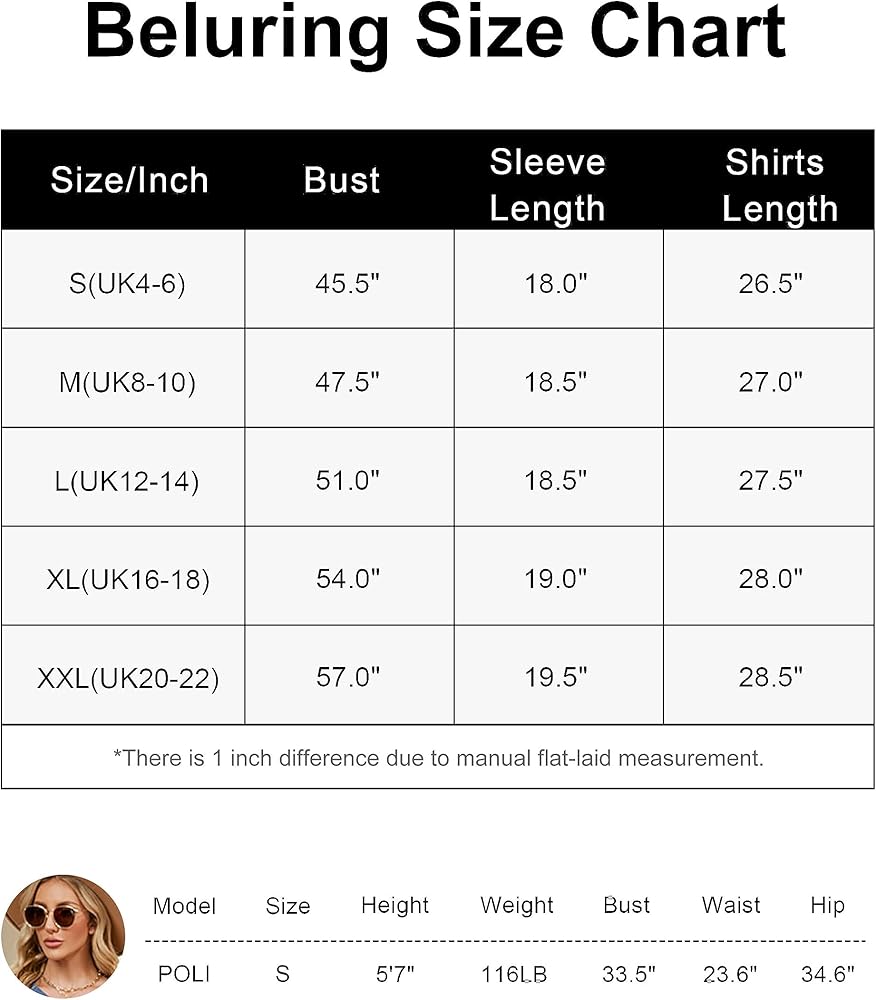 Beluring Size Chart

| Size/Inch | Bust | Sleeve Length | Shirts Length |
|---|---|---|---|
| S(UK4-6) | 45.5" | 18.0" | 26.5" |
| M(UK8-10) | 47.5" | 18.5" | 27.0" |
| L(UK12-14) | 51.0" | 18.5" | 27.5" |
| XL(UK16-18) | 54.0" | 19.0" | 28.0" |
| XXL(UK20-22) | 57.0" | 19.5" | 28.5" |

*There is 1 inch difference due to manual flat-laid measurement.

| Model | Size | Height | Weight | Bust | Waist | Hip |
|---|---|---|---|---|---|---|
| POLI | S | 5'7" | 116LB | 33.5" | 23.6" | 34.6" |